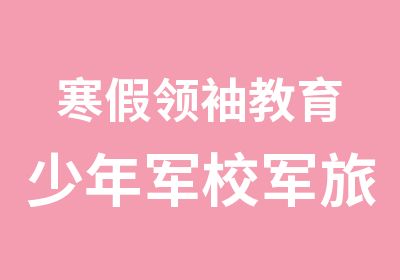 寒假领袖教育
少年军校军旅